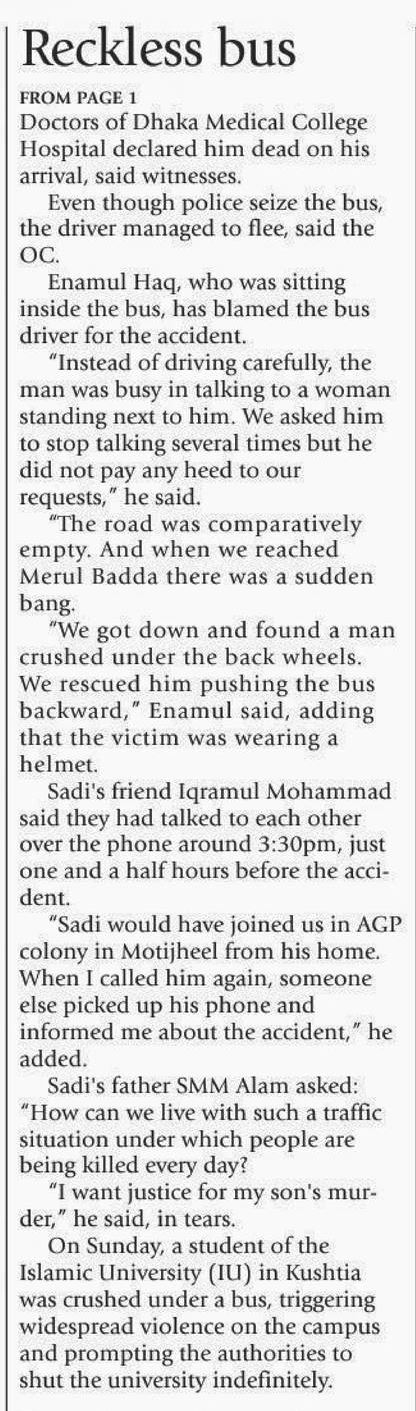 Reckless bus

FROM PAGE 1
Doctors of Dhaka Medical College Hospital declared him dead on his arrival, said witnesses.

Even though police seize the bus, the driver managed to flee, said the OC.

Enamul Haq, who was sitting inside the bus, has blamed the bus driver for the accident.

"Instead of driving carefully, the man was busy in talking to a woman standing next to him. We asked him to stop talking several times but he did not pay any heed to our requests," he said.

"The road was comparatively empty. And when we reached Merul Badda there was a sudden bang.

"We got down and found a man crushed under the back wheels. We rescued him pushing the bus backward," Enamul said, adding that the victim was wearing a helmet.

Sadi's friend Iqramul Mohammad said they had talked to each other over the phone around 3:30pm, just one and a half hours before the accident.

"Sadi would have joined us in AGP colony in Motijheel from his home. When I called him again, someone else picked up his phone and informed me about the accident," he added.

Sadi's father SMM Alam asked: "How can we live with such a traffic situation under which people are being killed every day?

"I want justice for my son's murder," he said, in tears.

On Sunday, a student of the Islamic University (IU) in Kushtia was crushed under a bus, triggering widespread violence on the campus and prompting the authorities to shut the university indefinitely.